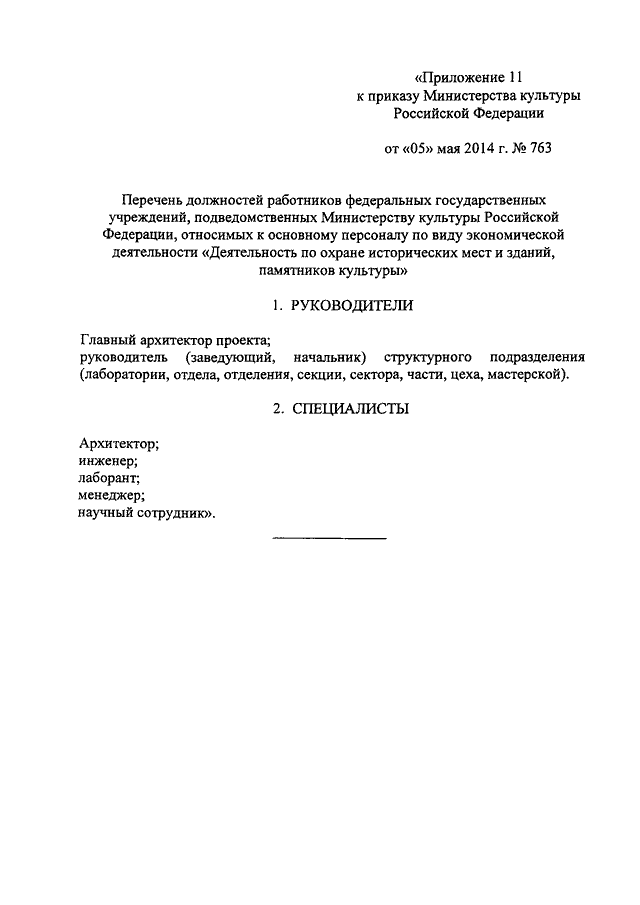 «Приложение 11
к приказу Министерства культуры
Российской Федерации

от «05» мая 2014 г. № 763

Перечень должностей работников федеральных государственных учреждений, подведомственных Министерству культуры Российской Федерации, относимых к основному персоналу по виду экономической деятельности «Деятельность по охране исторических мест и зданий, памятников культуры»

1. РУКОВОДИТЕЛИ

Главный архитектор проекта;
руководитель (заведующий, начальник) структурного подразделения (лаборатории, отдела, отделения, секции, сектора, части, цеха, мастерской).

2. СПЕЦИАЛИСТЫ

Архитектор;
инженер;
лаборант;
менеджер;
научный сотрудник».